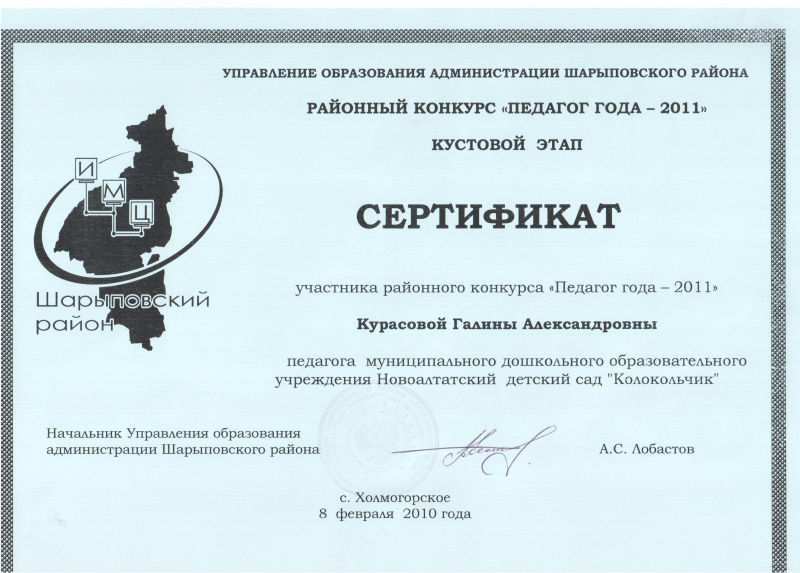 УПРАВЛЕНИЕ ОБРАЗОВАНИЯ АДМИНИСТРАЦИИ ШАРЫПОВСКОГО РАЙОНА

РАЙОННЫЙ КОНКУРС «ПЕДАГОГ ГОДА – 2011»

КУСТОВОЙ ЭТАП

И М Ц

Шарыповский район

СЕРТИФИКАТ

участника районного конкурса «Педагог года – 2011»

Курасовой Галины Александровны

педагога муниципального дошкольного образовательного учреждения Новоалтатский детский сад "Колокольчик"

Начальник Управления образования администрации Шарыповского района

А.С. Лобастов

с. Холмогорское
8 февраля 2010 года